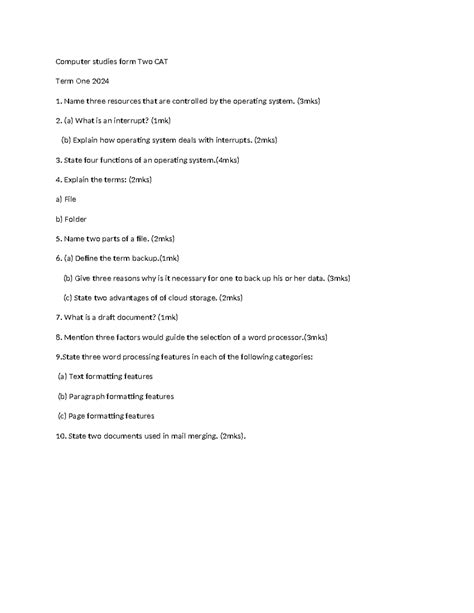 Computer studies form Two CAT

Term One 2024

1. Name three resources that are controlled by the operating system. (3mks)

2. (a) What is an interrupt? (1mk)

(b) Explain how operating system deals with interrupts. (2mks)

3. State four functions of an operating system.(4mks)

4. Explain the terms: (2mks)

a) File

b) Folder

5. Name two parts of a file. (2mks)

6. (a) Define the term backup.(1mk)

(b) Give three reasons why is it necessary for one to back up his or her data. (3mks)

(c) State two advantages of of cloud storage. (2mks)

7. What is a draft document? (1mk)

8. Mention three factors would guide the selection of a word processor.(3mks)

9.State three word processing features in each of the following categories:

(a) Text formatting features

(b) Paragraph formatting features

(c) Page formatting features

10. State two documents used in mail merging. (2mks).